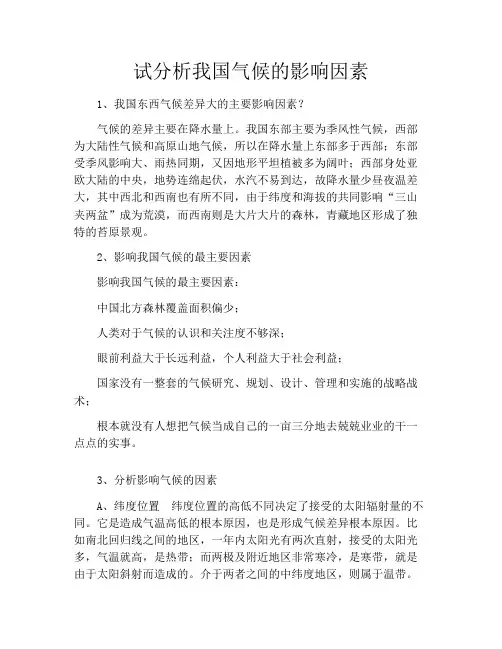 试分析我国气候的影响因素

1、我国东西气候差异大的主要影响因素？

气候的差异主要在降水量上。我国东部主要为季风性气候，西部为大陆性气候和高原山地气候，所以在降水量上东部多于西部；东部受季风影响大、雨热同期，又因地形平坦植被多为阔叶；西部身处亚欧大陆的中央，地势连绵起伏，水汽不易到达，故降水量少昼夜温差大，其中西北和西南也有所不同，由于纬度和海拔的共同影响“三山夹两盆”成为荒漠，而西南则是大片大片的森林，青藏地区形成了独特的苔原景观。

2、影响我国气候的最主要因素

影响我国气候的最主要因素：

中国北方森林覆盖面积偏少；

人类对于气候的认识和关注度不够深；

眼前利益大于长远利益，个人利益大于社会利益；

国家没有一整套的气候研究、规划、设计、管理和实施的战略战术；

根本就没有人想把气候当成自己的一亩三分地去兢兢业业的干一点点的实事。

3、分析影响气候的因素

A、纬度位置　纬度位置的高低不同决定了接受的太阳辐射量的不同。它是造成气温高低的根本原因，也是形成气候差异根本原因。比如南北回归线之间的地区，一年内太阳光有两次直射，接受的太阳光多，气温就高，是热带；而两极及附近地区非常寒冷，是寒带，就是由于太阳斜射而造成的。介于两者之间的中纬度地区，则属于温带。